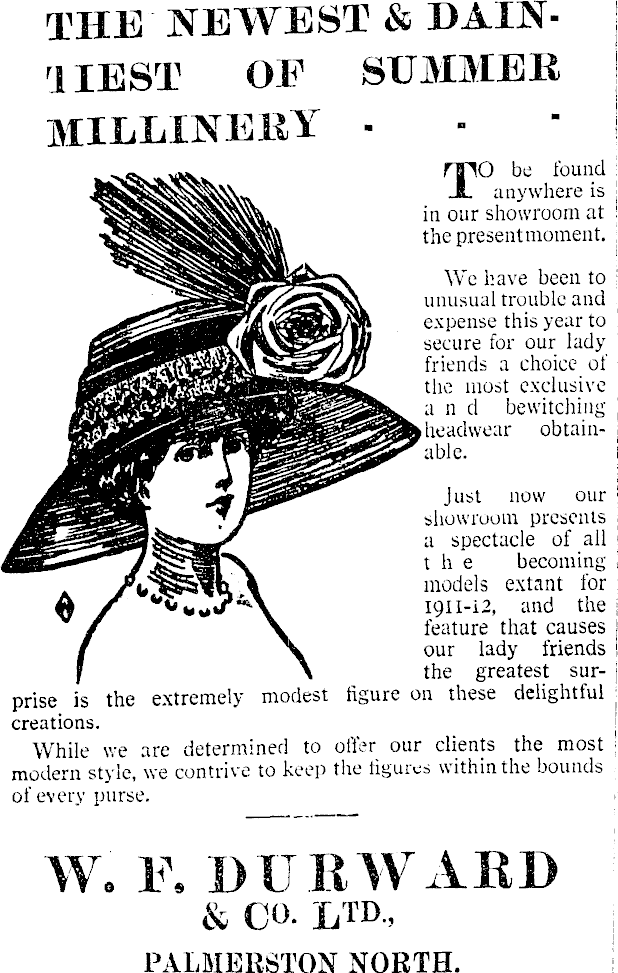 THE NEWEST & DAINTIEST OF SUMMER MILLINERY . . .

TO be found anywhere is in our showroom at the present moment.

We have been to unusual trouble and expense this year to secure for our lady friends a choice of the most exclusive and bewitching headwear obtainable.

Just now our showroom presents a spectacle of all the becoming models extant for 1911-12, and the feature that causes our lady friends the greatest surprise is the extremely modest figure on these delightful creations.

While we are determined to offer our clients the most modern style, we contrive to keep the figures within the bounds of every purse.

W. F. DURWARD & Co. LTD.,

PALMERSTON NORTH.